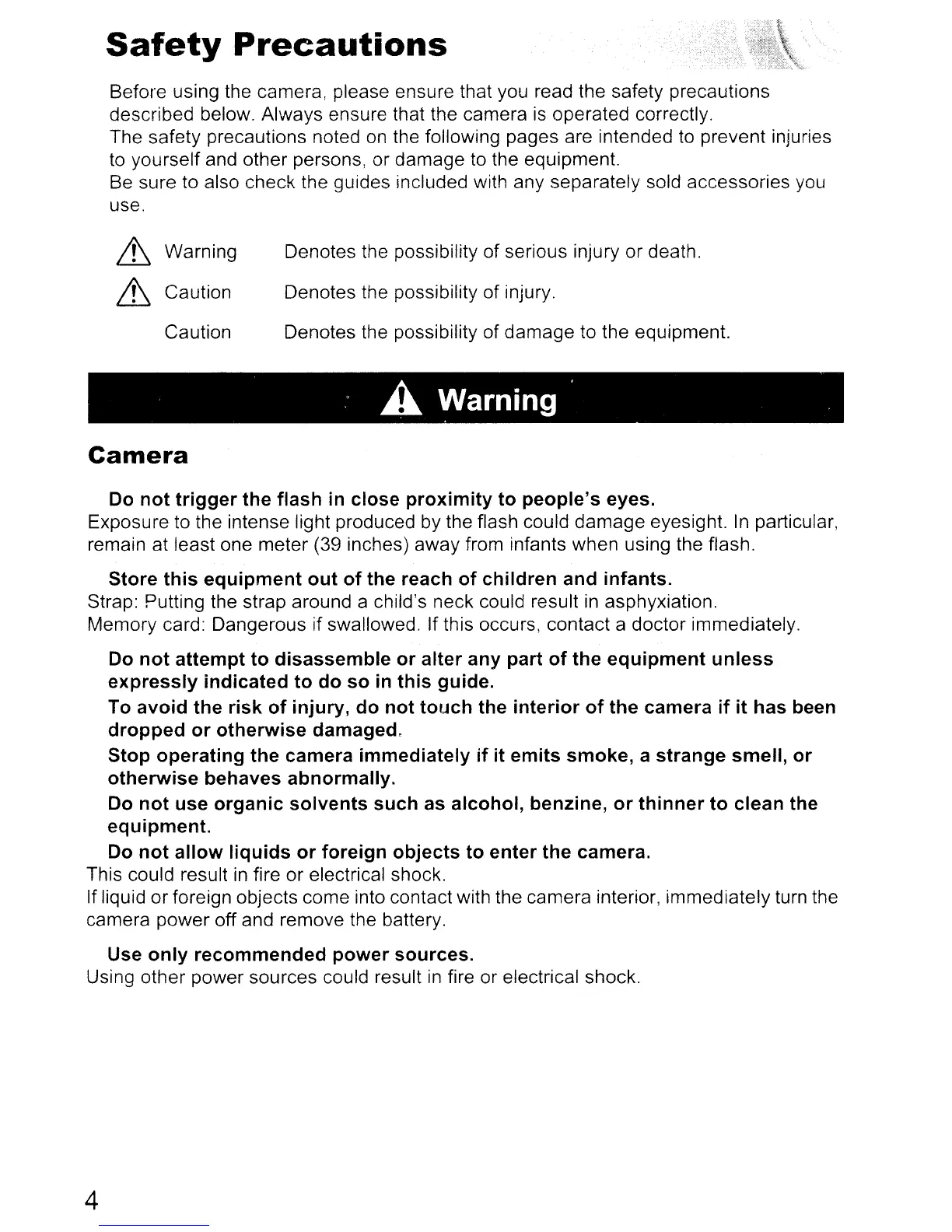 Safety Precautions

Before using the camera, please ensure that you read the safety precautions described below. Always ensure that the camera is operated correctly.
The safety precautions noted on the following pages are intended to prevent injuries to yourself and other persons, or damage to the equipment.
Be sure to also check the guides included with any separately sold accessories you use.

Warning Denotes the possibility of serious injury or death.

Caution Denotes the possibility of injury.

Caution Denotes the possibility of damage to the equipment.

Warning

Camera

Do not trigger the flash in close proximity to people's eyes.
Exposure to the intense light produced by the flash could damage eyesight. In particular, remain at least one meter (39 inches) away from infants when using the flash.

Store this equipment out of the reach of children and infants.
Strap: Putting the strap around a child's neck could result in asphyxiation.
Memory card: Dangerous if swallowed. If this occurs, contact a doctor immediately.

Do not attempt to disassemble or alter any part of the equipment unless expressly indicated to do so in this guide.
To avoid the risk of injury, do not touch the interior of the camera if it has been dropped or otherwise damaged.
Stop operating the camera immediately if it emits smoke, a strange smell, or otherwise behaves abnormally.
Do not use organic solvents such as alcohol, benzine, or thinner to clean the equipment.
Do not allow liquids or foreign objects to enter the camera.
This could result in fire or electrical shock.
If liquid or foreign objects come into contact with the camera interior, immediately turn the camera power off and remove the battery.

Use only recommended power sources.
Using other power sources could result in fire or electrical shock.

4